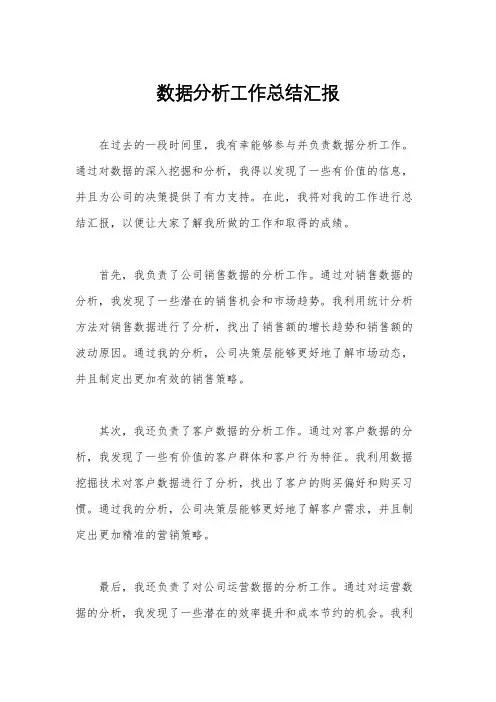 数据分析工作总结汇报

在过去的一段时间里，我有幸能够参与并负责数据分析工作。通过对数据的深入挖掘和分析，我得以发现了一些有价值的信息，并且为公司的决策提供了有力支持。在此，我将对我的工作进行总结汇报，以便让大家了解我所做的工作和取得的成绩。

首先，我负责了公司销售数据的分析工作。通过对销售数据的分析，我发现了一些潜在的销售机会和市场趋势。我利用统计分析方法对销售数据进行了分析，找出了销售额的增长趋势和销售额的波动原因。通过我的分析，公司决策层能够更好地了解市场动态，并且制定出更加有效的销售策略。

其次，我还负责了客户数据的分析工作。通过对客户数据的分析，我发现了一些有价值的客户群体和客户行为特征。我利用数据挖掘技术对客户数据进行了分析，找出了客户的购买偏好和购买习惯。通过我的分析，公司决策层能够更好地了解客户需求，并且制定出更加精准的营销策略。

最后，我还负责了对公司运营数据的分析工作。通过对运营数据的分析，我发现了一些潜在的效率提升和成本节约的机会。我利